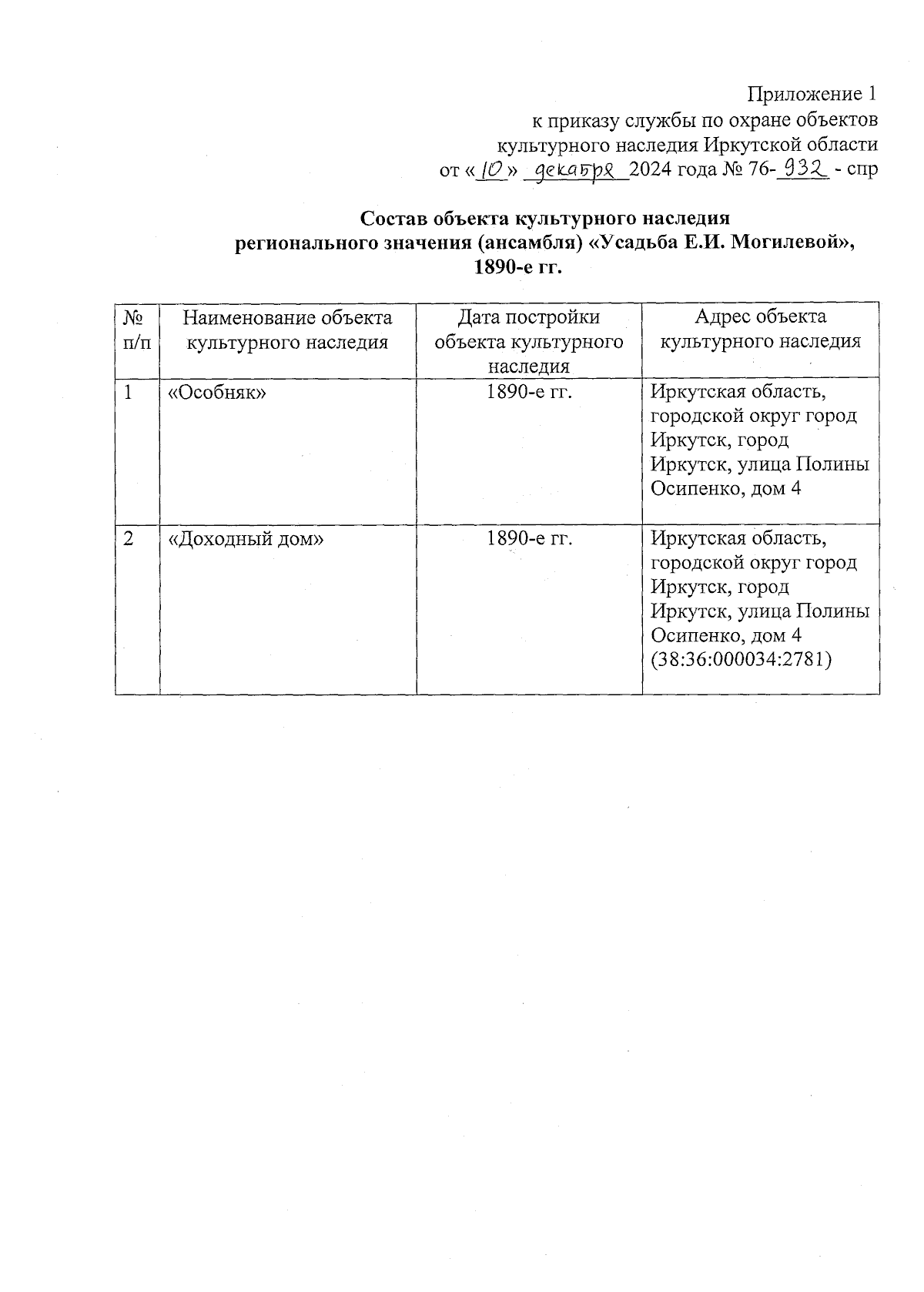 Приложение 1
к приказу службы по охране объектов культурного наследия Иркутской области
от «10» декабря 2024 года № 76-932 - спр

Состав объекта культурного наследия регионального значения (ансамбля) «Усадьба Е.И. Могилевой», 1890-е гг.

| № п/п | Наименование объекта культурного наследия | Дата постройки объекта культурного наследия | Адрес объекта культурного наследия |
|---|---|---|---|
| 1 | «Особняк» | 1890-е гг. | Иркутская область, городской округ город Иркутск, город Иркутск, улица Полины Осипенко, дом 4 |
| 2 | «Доходный дом» | 1890-е гг. | Иркутская область, городской округ город Иркутск, город Иркутск, улица Полины Осипенко, дом 4 (38:36:000034:2781) |